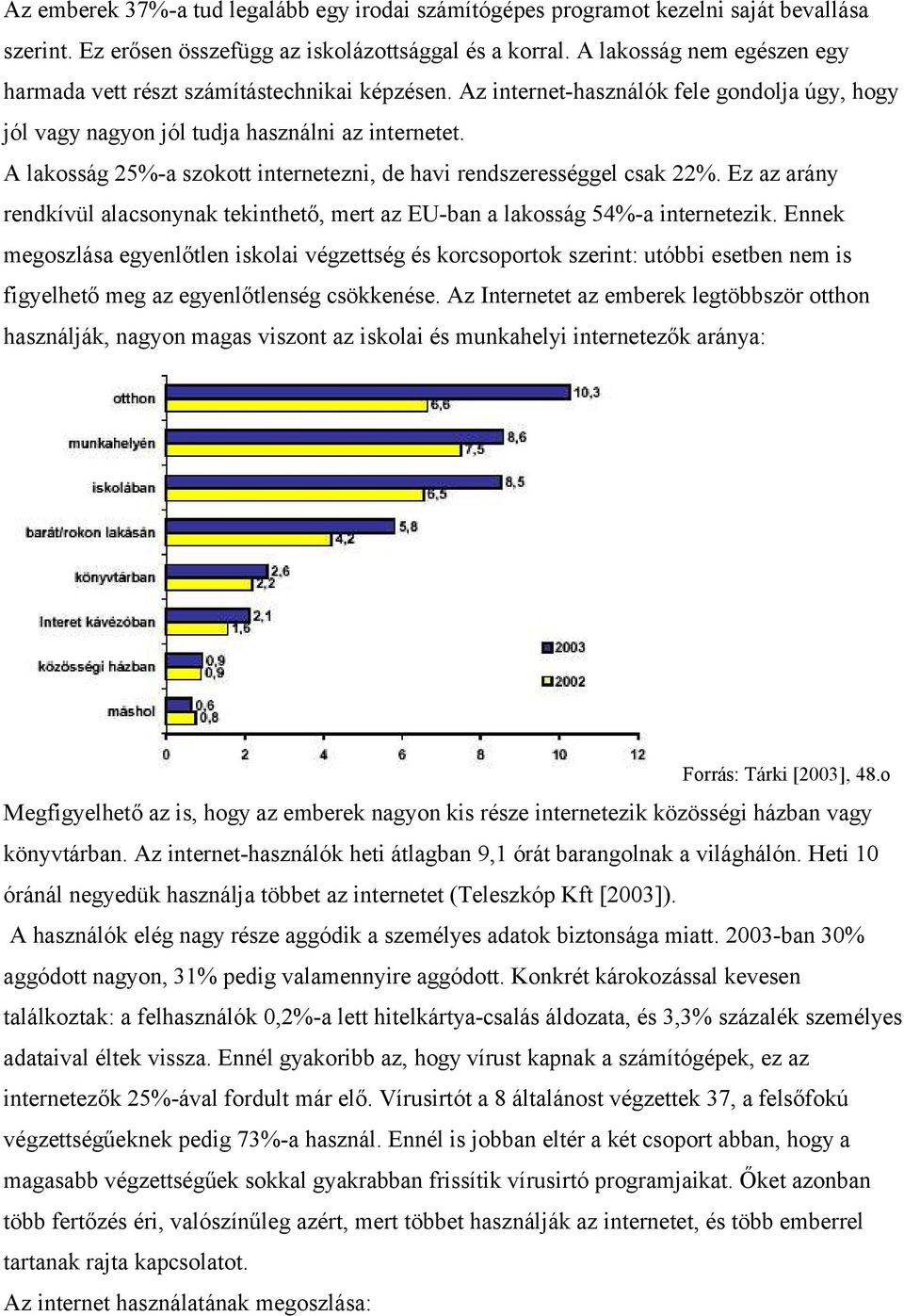 Az emberek 37%-a tud legalább egy irodai számítógépes programot kezelni saját bevallása szerint. Ez erősen összefügg az iskolázottsággal és a korral. A lakosság nem egészen egy harmada vett részt számítástechnikai képzésen. Az internet-használók fele gondolja úgy, hogy jól vagy nagyon jól tudja használni az internetet.

A lakosság 25%-a szokott internetezni, de havi rendszerességgel csak 22%. Ez az arány rendkívül alacsonynak tekinthető, mert az EU-ban a lakosság 54%-a internetezik. Ennek megoszlása egyenlőtlen iskolai végzettség és korcsoportok szerint: utóbbi esetben nem is figyelhető meg az egyenlőtlenség csökkenése. Az Internetet az emberek legtöbbször otthon használják, nagyon magas viszont az iskolai és munkahelyi internetezők aránya:

otthon 10,3 6,6
munkahelyén 8,6 7,5
iskolában 8,5 6,5
barát/rokon lakásán 5,8 4,2
könyvtárban 2,6 2,2
Interet kávézóban 2,1 1,6
közösségi házban 0,9 0,9
máshol 0,6 0,8

2003
2002

0 2 4 6 8 10 12

Forrás: Tárki [2003], 48.o

Megfigyelhető az is, hogy az emberek nagyon kis része internetezik közösségi házban vagy könyvtárban. Az internet-használók heti átlagban 9,1 órát barangolnak a világhálón. Heti 10 óránál negyedük használja többet az internetet (Teleszkóp Kft [2003]).

A használók elég nagy része aggódik a személyes adatok biztonsága miatt. 2003-ban 30% aggódott nagyon, 31% pedig valamennyire aggódott. Konkrét károkozással kevesen találkoztak: a felhasználók 0,2%-a lett hitelkártya-csalás áldozata, és 3,3% százalék személyes adataival éltek vissza. Ennél gyakoribb az, hogy vírust kapnak a számítógépek, ez az internetezők 25%-ával fordult már elő. Vírusirtót a 8 általánost végzettek 37, a felsőfokú végzettségűeknek pedig 73%-a használ. Ennél is jobban eltér a két csoport abban, hogy a magasabb végzettségűek sokkal gyakrabban frissítik vírusirtó programjaikat. Őket azonban több fertőzés éri, valószínűleg azért, mert többet használják az internetet, és több emberrel tartanak rajta kapcsolatot.

Az internet használatának megoszlása: